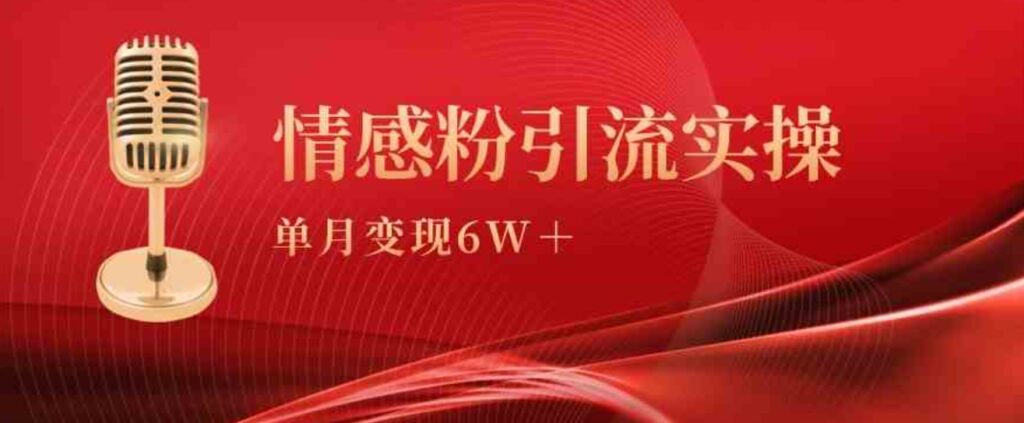 情感粉引流实操

单月变现6W＋